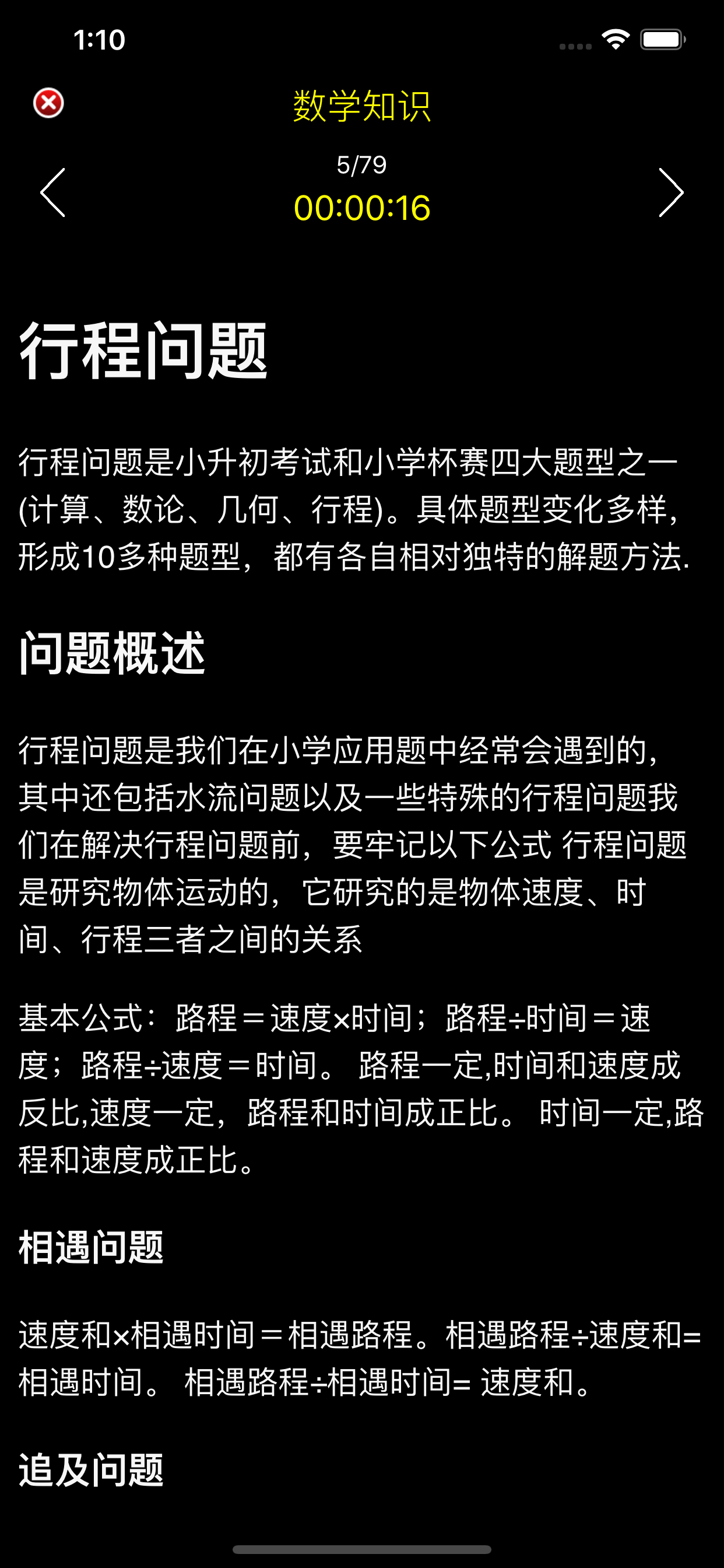 1:10

数学知识

5/79
00:00:16

行程问题

行程问题是小升初考试和小学杯赛四大题型之一(计算、数论、几何、行程)。具体题型变化多样，形成10多种题型，都有各自相对独特的解题方法.

问题概述

行程问题是我们在小学应用题中经常会遇到的，其中还包括水流问题以及一些特殊的行程问题我们在解决行程问题前，要牢记以下公式 行程问题是研究物体运动的，它研究的是物体速度、时间、行程三者之间的关系

基本公式：路程＝速度×时间；路程÷时间＝速度；路程÷速度＝时间。 路程一定,时间和速度成反比,速度一定，路程和时间成正比。 时间一定,路程和速度成正比。

相遇问题

速度和×相遇时间＝相遇路程。相遇路程÷速度和=相遇时间。 相遇路程÷相遇时间= 速度和。

追及问题